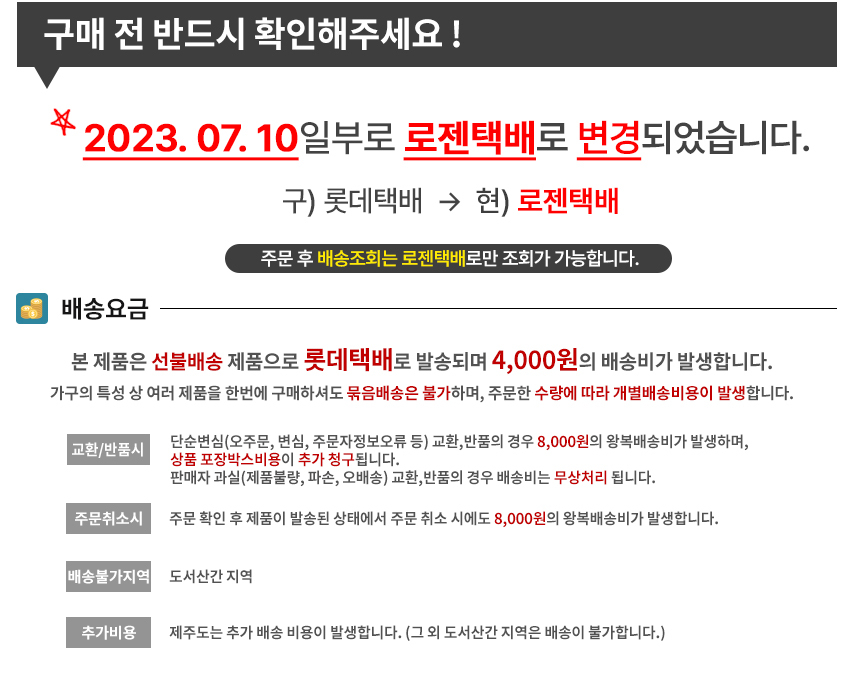 구매 전 반드시 확인해주세요 !

2023. 07. 10일부로 로젠택배로 변경되었습니다.

구) 롯데택배 → 현) 로젠택배

주문 후 배송조회는 로젠택배로만 조회가 가능합니다.

배송요금

본 제품은 선불배송 제품으로 롯데택배로 발송되며 4,000원의 배송비가 발생합니다.

가구의 특성 상 여러 제품을 한번에 구매하셔도 묶음배송은 불가하며, 주문한 수량에 따라 개별배송비용이 발생합니다.

교환/반품시
단순변심(오주문, 변심, 주문자정보오류 등) 교환,반품의 경우 8,000원의 왕복배송비가 발생하며,
상품 포장박스비용이 추가 청구됩니다.
판매자 과실(제품불량, 파손, 오배송) 교환,반품의 경우 배송비는 무상처리 됩니다.

주문취소시
주문 확인 후 제품이 발송된 상태에서 주문 취소 시에도 8,000원의 왕복배송비가 발생합니다.

배송불가지역
도서산간 지역

추가비용
제주도는 추가 배송 비용이 발생합니다. (그 외 도서산간 지역은 배송이 불가합니다.)